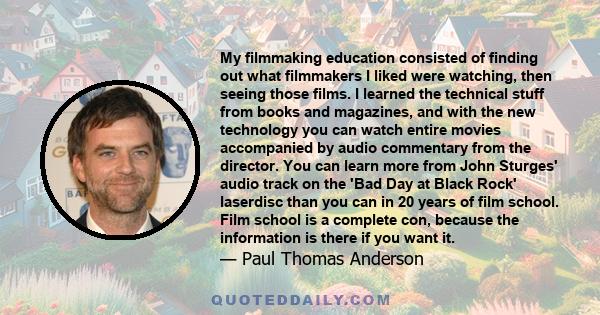 My filmmaking education consisted of finding out what filmmakers I liked were watching, then seeing those films. I learned the technical stuff from books and magazines, and with the new technology you can watch entire movies accompanied by audio commentary from the director. You can learn more from John Sturges' audio track on the 'Bad Day at Black Rock' laserdisc than you can in 20 years of film school. Film school is a complete con, because the information is there if you want it.

— Paul Thomas Anderson

QUOTEDDAILY.COM